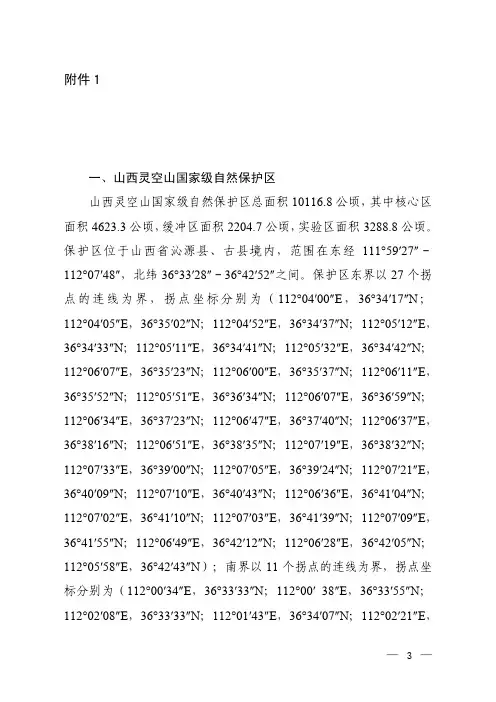 附件 1

一、山西灵空山国家级自然保护区

山西灵空山国家级自然保护区总面积 10116.8 公顷，其中核心区面积 4623.3 公顷，缓冲区面积 2204.7 公顷，实验区面积 3288.8 公顷。保护区位于山西省沁源县、古县境内，范围在东经 111°59′27″－112°07′48″，北纬 36°33′28″－36°42′52″之间。保护区东界以 27 个拐点的连线为界，拐点坐标分别为（112°04′00″E，36°34′17″N；112°04′05″E，36°35′02″N；112°04′52″E，36°34′37″N；112°05′12″E，36°34′33″N；112°05′11″E，36°34′41″N；112°05′32″E，36°34′42″N；112°06′07″E，36°35′23″N；112°06′00″E，36°35′37″N；112°06′11″E，36°35′52″N；112°05′51″E，36°36′34″N；112°06′07″E，36°36′59″N；112°06′34″E，36°37′23″N；112°06′47″E，36°37′40″N；112°06′37″E，36°38′16″N；112°06′51″E，36°38′35″N；112°07′19″E，36°38′32″N；112°07′33″E，36°39′00″N；112°07′05″E，36°39′24″N；112°07′21″E，36°40′09″N；112°07′10″E，36°40′43″N；112°06′36″E，36°41′04″N；112°07′02″E，36°41′10″N；112°07′03″E，36°41′39″N；112°07′09″E，36°41′55″N；112°06′49″E，36°42′12″N；112°06′28″E，36°42′05″N；112°05′58″E，36°42′43″N）；南界以 11 个拐点的连线为界，拐点坐标分别为（112°00′34″E，36°33′33″N；112°00′ 38″E，36°33′55″N；112°02′08″E，36°33′33″N；112°01′43″E，36°34′07″N；112°02′21″E，

— 3 —